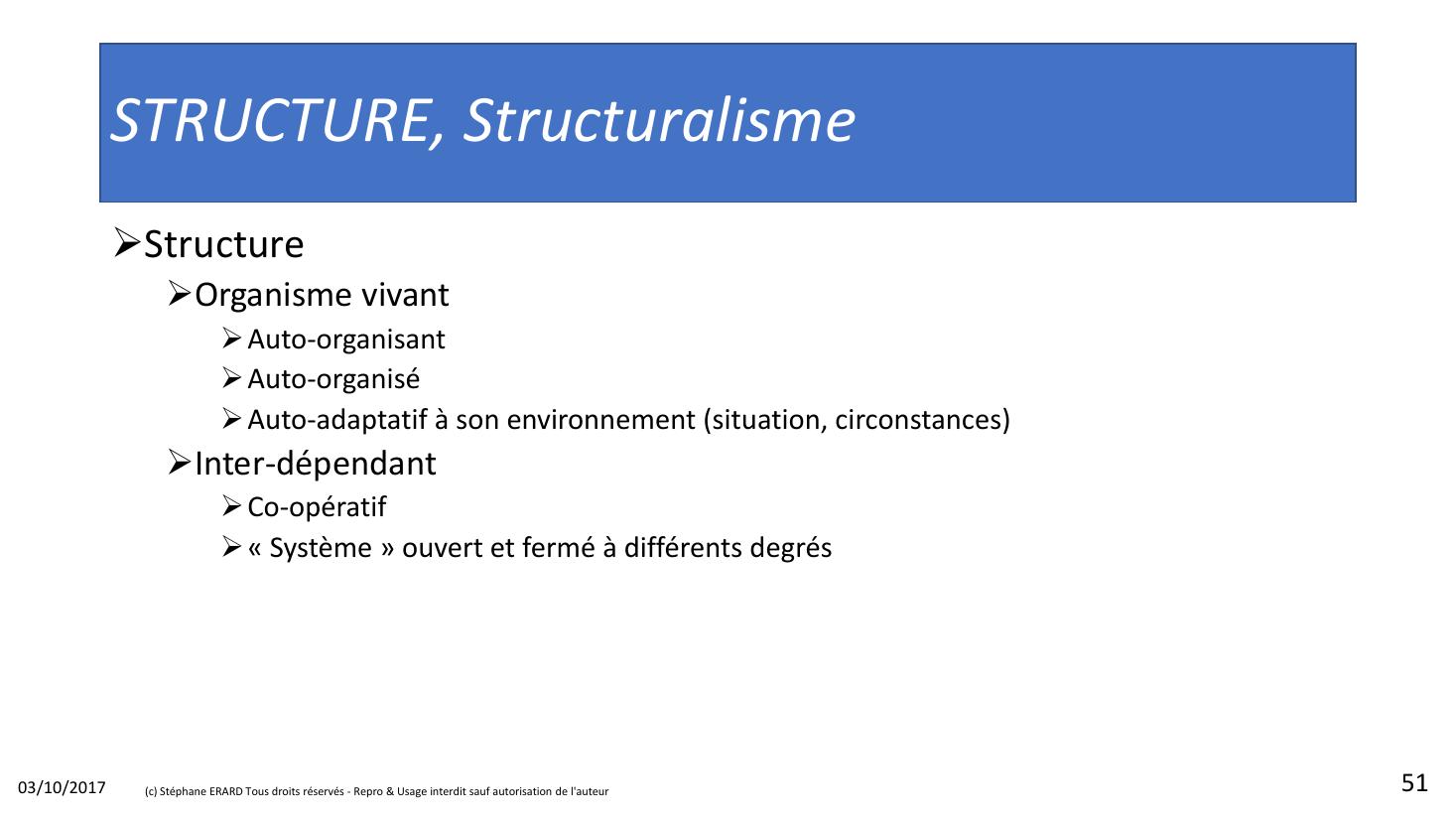 STRUCTURE, Structuralisme

➢Structure
➢Organisme vivant
➢Auto-organisant
➢Auto-organisé
➢Auto-adaptatif à son environnement (situation, circonstances)
➢Inter-dépendant
➢Co-opératif
➢« Système » ouvert et fermé à différents degrés

03/10/2017 (c) Stéphane ERARD Tous droits réservés - Repro & Usage interdit sauf autorisation de l'auteur 51